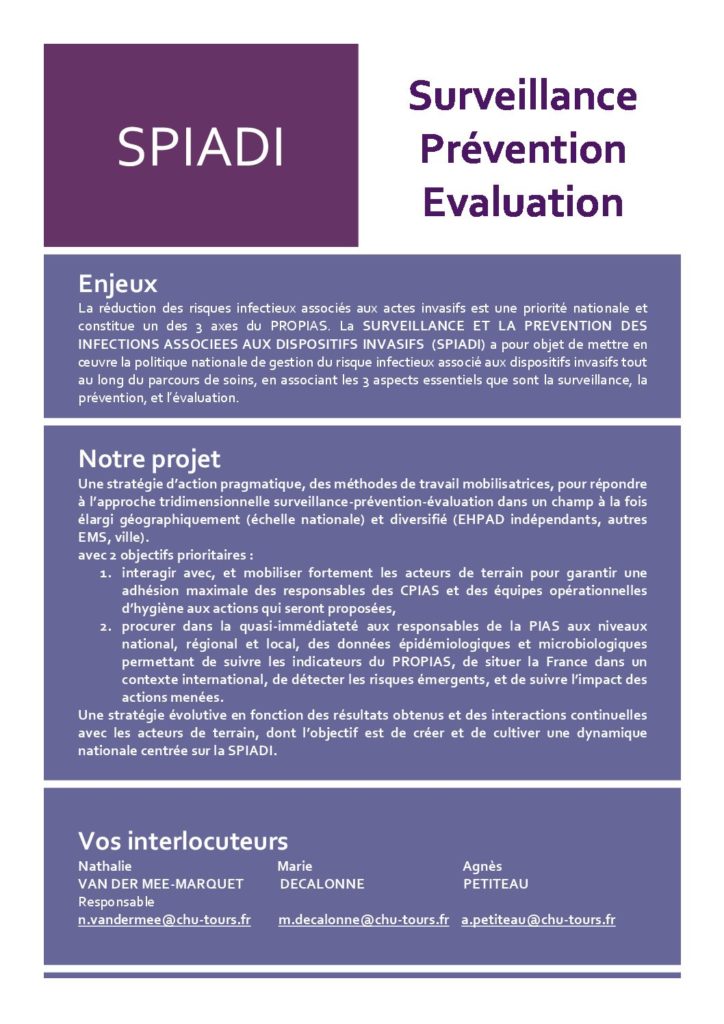 SPIADI

Surveillance
Prévention
Evaluation

Enjeux
La réduction des risques infectieux associés aux actes invasifs est une priorité nationale et constitue un des 3 axes du PROPIAS. La SURVEILLANCE ET LA PREVENTION DES INFECTIONS ASSOCIEES AUX DISPOSITIFS INVASIFS (SPIADI) a pour objet de mettre en œuvre la politique nationale de gestion du risque infectieux associé aux dispositifs invasifs tout au long du parcours de soins, en associant les 3 aspects essentiels que sont la surveillance, la prévention, et l'évaluation.

Notre projet
Une stratégie d'action pragmatique, des méthodes de travail mobilisatrices, pour répondre à l'approche tridimensionnelle surveillance-prévention-évaluation dans un champ à la fois élargi géographiquement (échelle nationale) et diversifié (EHPAD indépendants, autres EMS, ville).
avec 2 objectifs prioritaires :
1. interagir avec, et mobiliser fortement les acteurs de terrain pour garantir une adhésion maximale des responsables des CPIAS et des équipes opérationnelles d'hygiène aux actions qui seront proposées,
2. procurer dans la quasi-immédiateté aux responsables de la PIAS aux niveaux national, régional et local, des données épidémiologiques et microbiologiques permettant de suivre les indicateurs du PROPIAS, de situer la France dans un contexte international, de détecter les risques émergents, et de suivre l'impact des actions menées.
Une stratégie évolutive en fonction des résultats obtenus et des interactions continuelles avec les acteurs de terrain, dont l'objectif est de créer et de cultiver une dynamique nationale centrée sur la SPIADI.

Vos interlocuteurs
Nathalie
VAN DER MEE-MARQUET
Responsable
n.vandermee@chu-tours.fr

Marie
DECALONNE
m.decalonne@chu-tours.fr

Agnès
PETITEAU
a.petiteau@chu-tours.fr